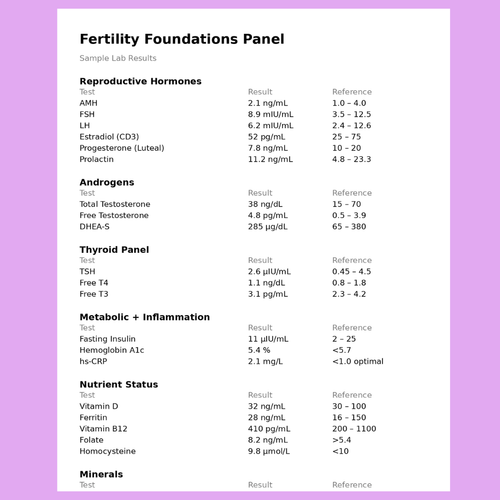 Fertility Foundations Panel

Sample Lab Results

Reproductive Hormones

| Test | Result | Reference |
|---|---|---|
| AMH | 2.1 ng/mL | 1.0 – 4.0 |
| FSH | 8.9 mIU/mL | 3.5 – 12.5 |
| LH | 6.2 mIU/mL | 2.4 – 12.6 |
| Estradiol (CD3) | 52 pg/mL | 25 – 75 |
| Progesterone (Luteal) | 7.8 ng/mL | 10 – 20 |
| Prolactin | 11.2 ng/mL | 4.8 – 23.3 |

Androgens

| Test | Result | Reference |
|---|---|---|
| Total Testosterone | 38 ng/dL | 15 – 70 |
| Free Testosterone | 4.8 pg/mL | 0.5 – 3.9 |
| DHEA-S | 285 µg/dL | 65 – 380 |

Thyroid Panel

| Test | Result | Reference |
|---|---|---|
| TSH | 2.6 µIU/mL | 0.45 – 4.5 |
| Free T4 | 1.1 ng/dL | 0.8 – 1.8 |
| Free T3 | 3.1 pg/mL | 2.3 – 4.2 |

Metabolic + Inflammation

| Test | Result | Reference |
|---|---|---|
| Fasting Insulin | 11 µIU/mL | 2 – 25 |
| Hemoglobin A1c | 5.4 % | <5.7 |
| hs-CRP | 2.1 mg/L | <1.0 optimal |

Nutrient Status

| Test | Result | Reference |
|---|---|---|
| Vitamin D | 32 ng/mL | 30 – 100 |
| Ferritin | 28 ng/mL | 16 – 150 |
| Vitamin B12 | 410 pg/mL | 200 – 1100 |
| Folate | 8.2 ng/mL | >5.4 |
| Homocysteine | 9.8 µmol/L | <10 |

Minerals

| Test | Result | Reference |
|---|---|---|